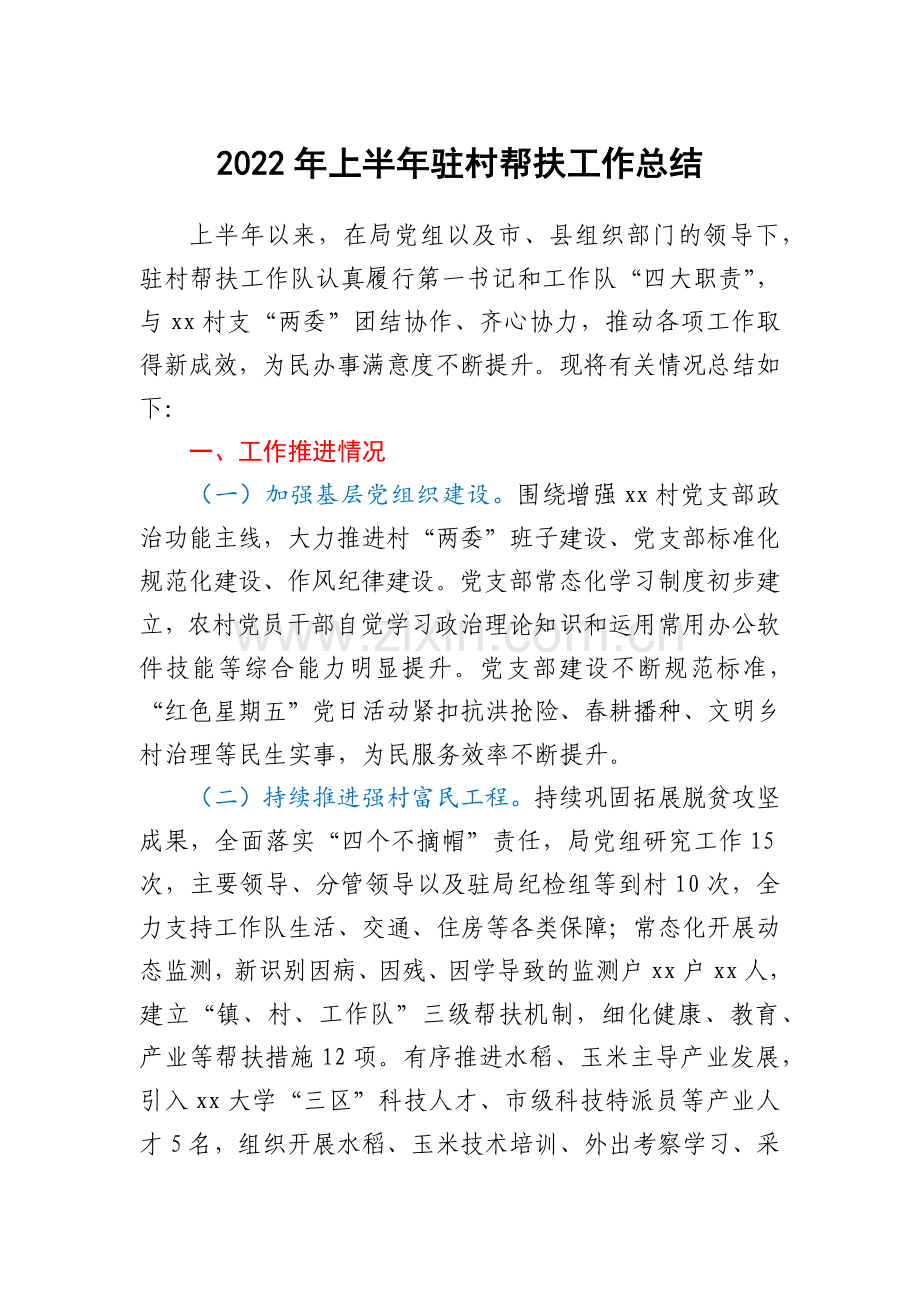 2022年上半年驻村帮扶工作总结

上半年以来，在局党组以及市、县组织部门的领导下，驻村帮扶工作队认真履行第一书记和工作队“四大职责”，与xx村支“两委”团结协作、齐心协力，推动各项工作取得新成效，为民办事满意度不断提升。现将有关情况总结如下：

一、工作推进情况

（一）加强基层党组织建设。围绕增强xx村党支部政治功能主线，大力推进村“两委”班子建设、党支部标准化规范化建设、作风纪律建设。党支部常态化学习制度初步建立，农村党员干部自觉学习政治理论知识和运用常用办公软件技能等综合能力明显提升。党支部建设不断规范标准，“红色星期五”党日活动紧扣抗洪抢险、春耕播种、文明乡村治理等民生实事，为民服务效率不断提升。

（二）持续推进强村富民工程。持续巩固拓展脱贫攻坚成果，全面落实“四个不摘帽”责任，局党组研究工作15次，主要领导、分管领导以及驻局纪检组等到村10次，全力支持工作队生活、交通、住房等各类保障；常态化开展动态监测，新识别因病、因残、因学导致的监测户xx户xx人，建立“镇、村、工作队”三级帮扶机制，细化健康、教育、产业等帮扶措施12项。有序推进水稻、玉米主导产业发展，引入xx大学“三区”科技人才、市级科技特派员等产业人才5名，组织开展水稻、玉米技术培训、外出考察学习、采

www.zixin.com.cn